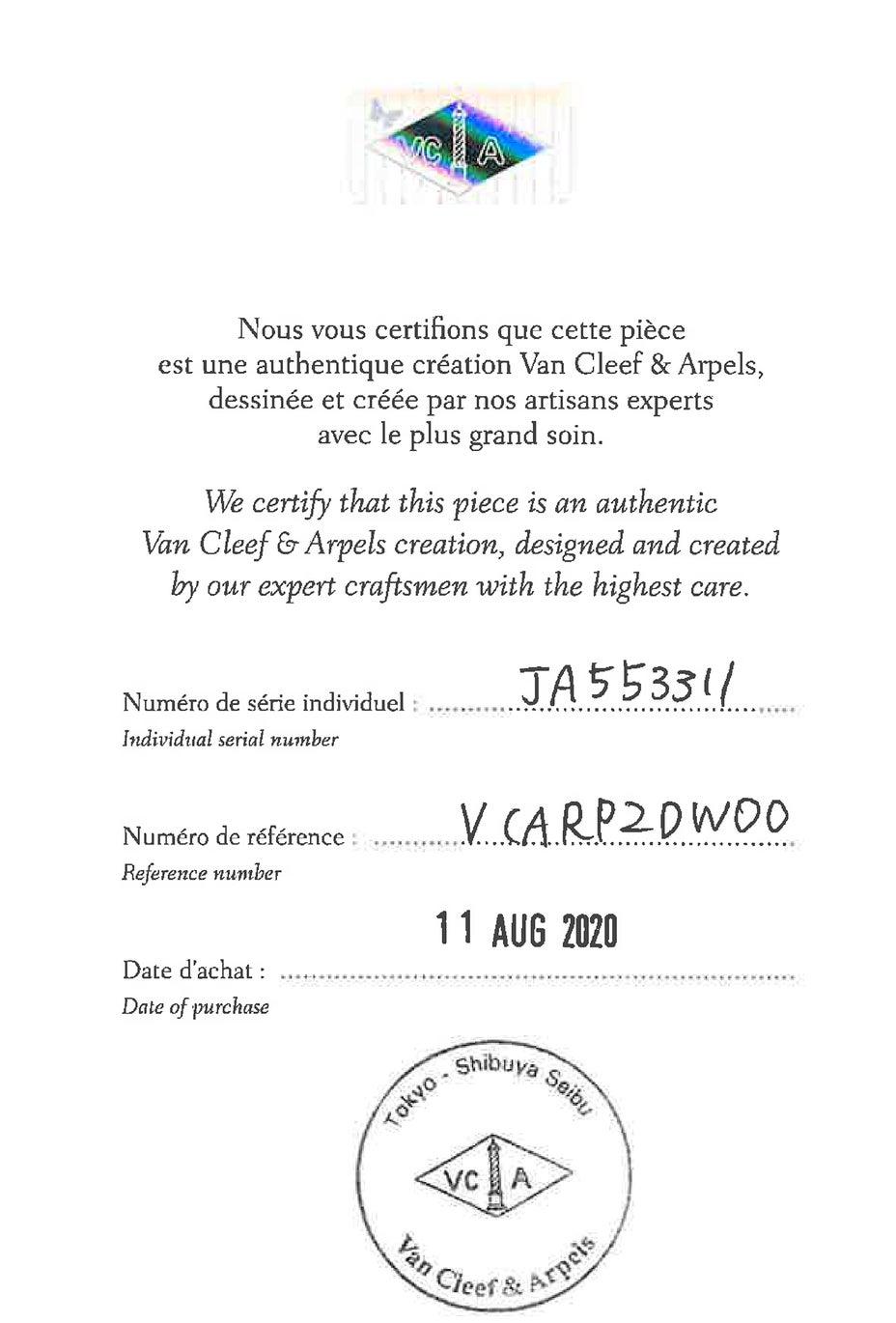 VC A

Nous vous certifions que cette pièce est une authentique création Van Cleef & Arpels, dessinée et créée par nos artisans experts avec le plus grand soin.

We certify that this piece is an authentic Van Cleef & Arpels creation, designed and created by our expert craftsmen with the highest care.

Numéro de série individuel : JA553311
Individual serial number

Numéro de référence : VCARP2DW00
Reference number

11 AUG 2020

Date d'achat :
Date of purchase

Tokyo - Shibuya Seibu
VC A
Van Cleef & Arpels